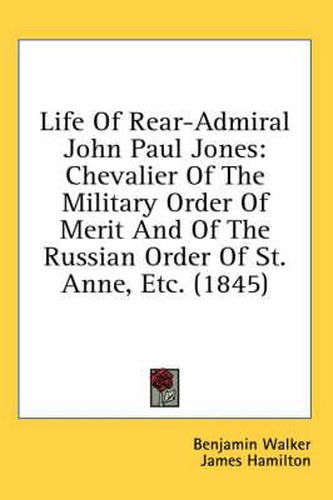 Life Of Rear-Admiral John Paul Jones: Chevalier Of The Military Order Of Merit And Of The Russian Order Of St. Anne, Etc. (1845)

Benjamin Walker
James Hamilton